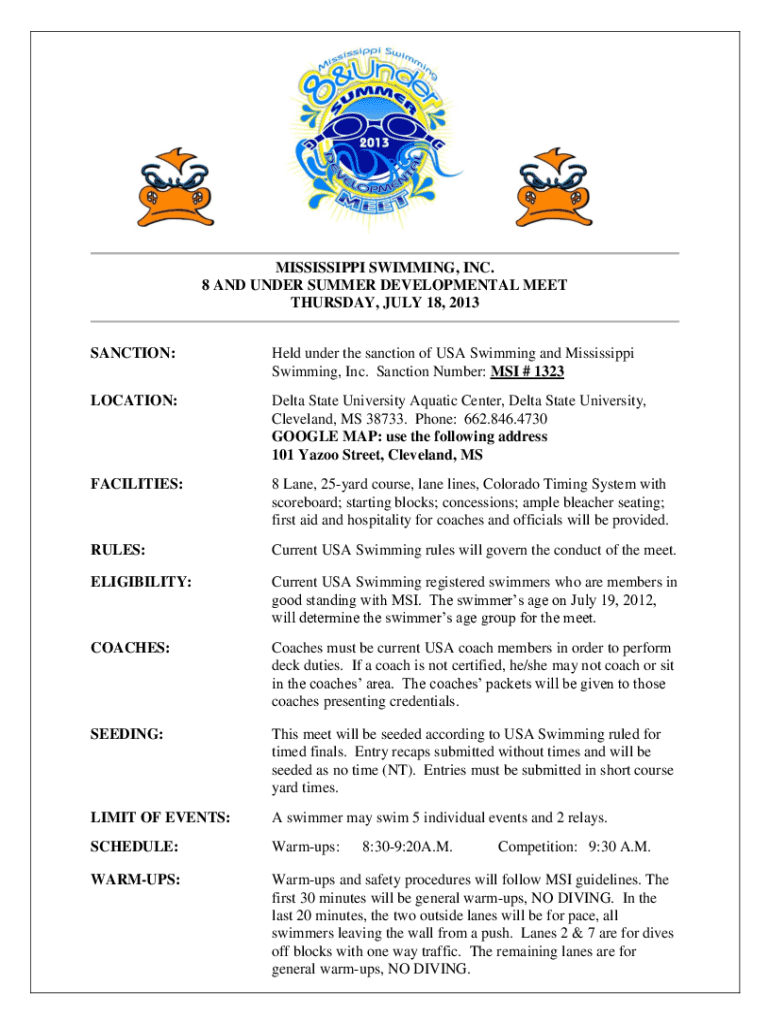 Mississippi Swimming
8&Under
SUMMER
2013
DEVELOPMENTAL
MEET

MISSISSIPPI SWIMMING, INC.
8 AND UNDER SUMMER DEVELOPMENTAL MEET
THURSDAY, JULY 18, 2013

SANCTION: Held under the sanction of USA Swimming and Mississippi Swimming, Inc. Sanction Number: MSI # 1323

LOCATION: Delta State University Aquatic Center, Delta State University, Cleveland, MS 38733. Phone: 662.846.4730
GOOGLE MAP: use the following address
101 Yazoo Street, Cleveland, MS

FACILITIES: 8 Lane, 25-yard course, lane lines, Colorado Timing System with scoreboard; starting blocks; concessions; ample bleacher seating; first aid and hospitality for coaches and officials will be provided.

RULES: Current USA Swimming rules will govern the conduct of the meet.

ELIGIBILITY: Current USA Swimming registered swimmers who are members in good standing with MSI. The swimmer's age on July 19, 2012, will determine the swimmer's age group for the meet.

COACHES: Coaches must be current USA coach members in order to perform deck duties. If a coach is not certified, he/she may not coach or sit in the coaches' area. The coaches' packets will be given to those coaches presenting credentials.

SEEDING: This meet will be seeded according to USA Swimming ruled for timed finals. Entry recaps submitted without times and will be seeded as no time (NT). Entries must be submitted in short course yard times.

LIMIT OF EVENTS: A swimmer may swim 5 individual events and 2 relays.

SCHEDULE: Warm-ups: 8:30-9:20A.M. Competition: 9:30 A.M.

WARM-UPS: Warm-ups and safety procedures will follow MSI guidelines. The first 30 minutes will be general warm-ups, NO DIVING. In the last 20 minutes, the two outside lanes will be for pace, all swimmers leaving the wall from a push. Lanes 2 & 7 are for dives off blocks with one way traffic. The remaining lanes are for general warm-ups, NO DIVING.